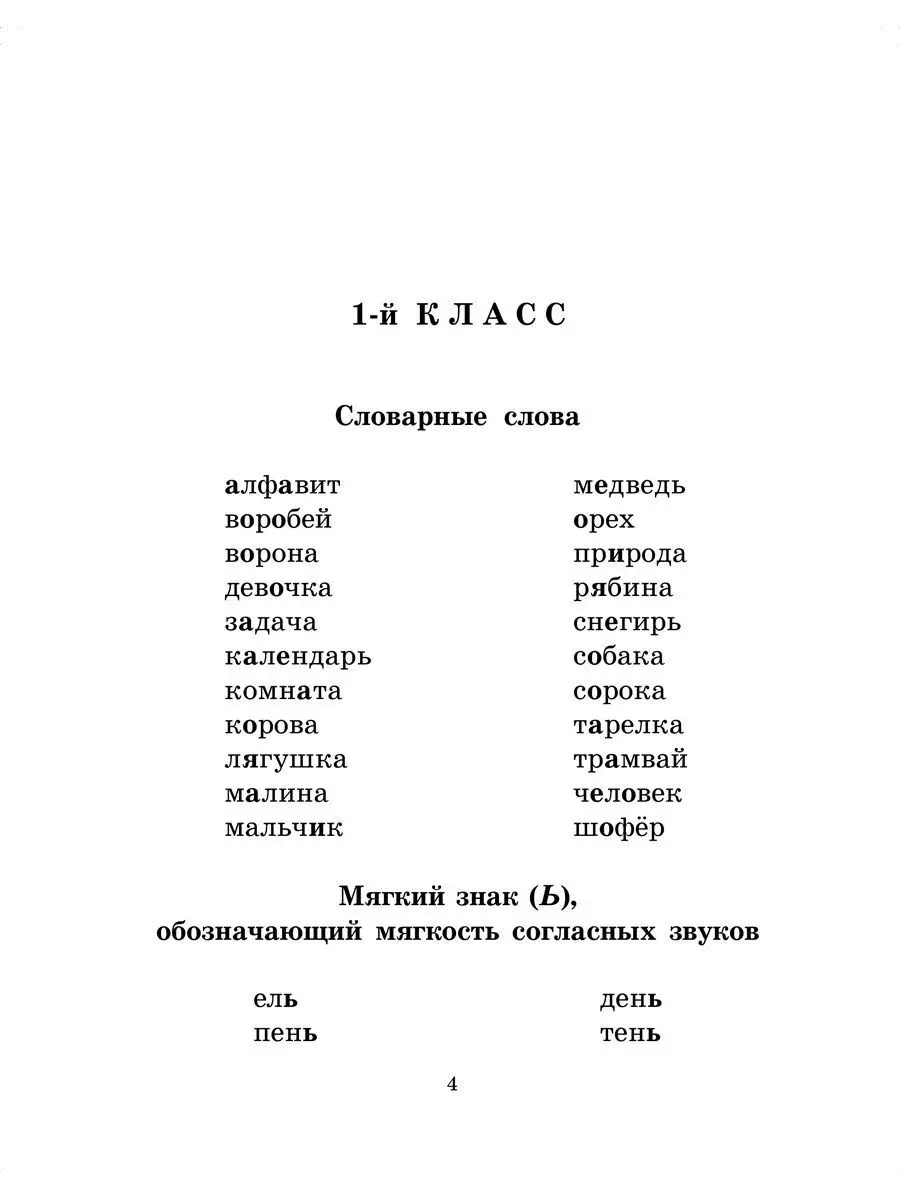 1-й КЛАСС

Словарные слова

алфавит
воробей
ворона
девочка
задача
календарь
комната
корова
лягушка
малина
мальчик

медведь
орех
природа
рябина
снегирь
собака
сорока
тарелка
трамвай
человек
шофёр

Мягкий знак (Ь), обозначающий мягкость согласных звуков

ель
пень

день
тень

4